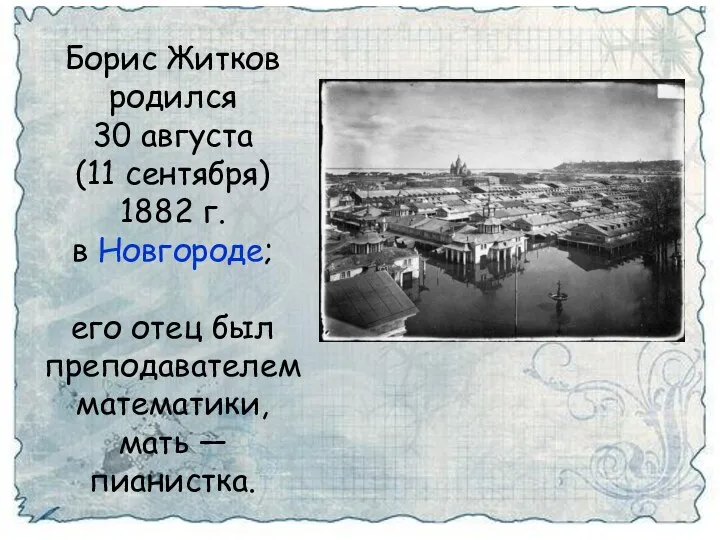 Борис Житков родился 30 августа (11 сентября) 1882 г. в Новгороде;

его отец был преподавателем математики, мать — пианистка.